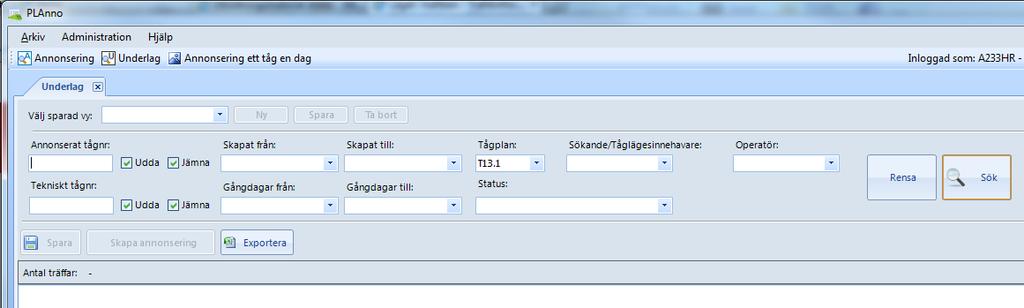 PLAnno

Arkiv Administration Hjälp

Annonsering Underlag Annonsering ett tåg en dag

Inloggad som: A233HR -

Underlag

Välj sparad vy:

Ny Spara Ta bort

Annonserat tågnr:

Udda Jämna

Skapat från:

Skapat till:

Tågplan:

T13.1

Sökande/Tåglägesinnehavare:

Operatör:

Rensa

Sök

Tekniskt tågnr:

Udda Jämna

Gångdagar från:

Gångdagar till:

Status:

Spara

Skapa annonsering

Exportera

Antal träffar: -